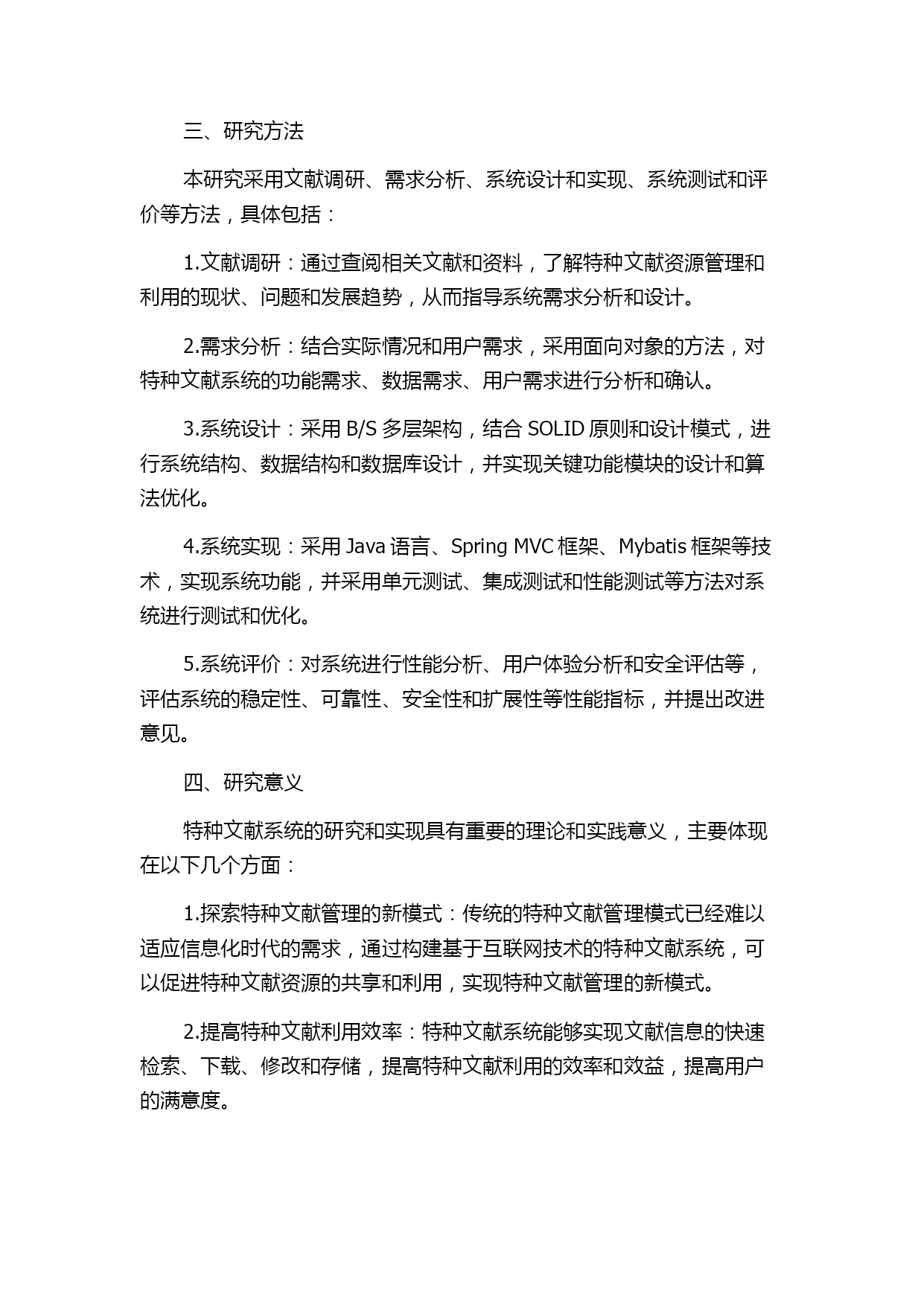 三、研究方法

本研究采用文献调研、需求分析、系统设计和实现、系统测试和评价等方法，具体包括：

1.文献调研：通过查阅相关文献和资料，了解特种文献资源管理和利用的现状、问题和发展趋势，从而指导系统需求分析和设计。

2.需求分析：结合实际情况和用户需求，采用面向对象的方法，对特种文献系统的功能需求、数据需求、用户需求进行分析和确认。

3.系统设计：采用 B/S 多层架构，结合 SOLID 原则和设计模式，进行系统结构、数据结构和数据库设计，并实现关键功能模块的设计和算法优化。

4.系统实现：采用 Java 语言、Spring MVC 框架、Mybatis 框架等技术，实现系统功能，并采用单元测试、集成测试和性能测试等方法对系统进行测试和优化。

5.系统评价：对系统进行性能分析、用户体验分析和安全评估等，评估系统的稳定性、可靠性、安全性和扩展性等性能指标，并提出改进意见。

四、研究意义

特种文献系统的研究和实现具有重要的理论和实践意义，主要体现在以下几个方面：

1.探索特种文献管理的新模式：传统的特种文献管理模式已经难以适应信息化时代的需求，通过构建基于互联网技术的特种文献系统，可以促进特种文献资源的共享和利用，实现特种文献管理的新模式。

2.提高特种文献利用效率：特种文献系统能够实现文献信息的快速检索、下载、修改和存储，提高特种文献利用的效率和效益，提高用户的满意度。